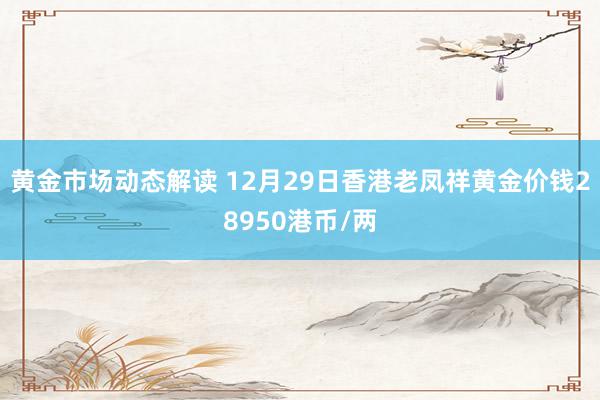 黄金市场动态解读 12月29日香港老凤祥黄金价钱28950港币/两